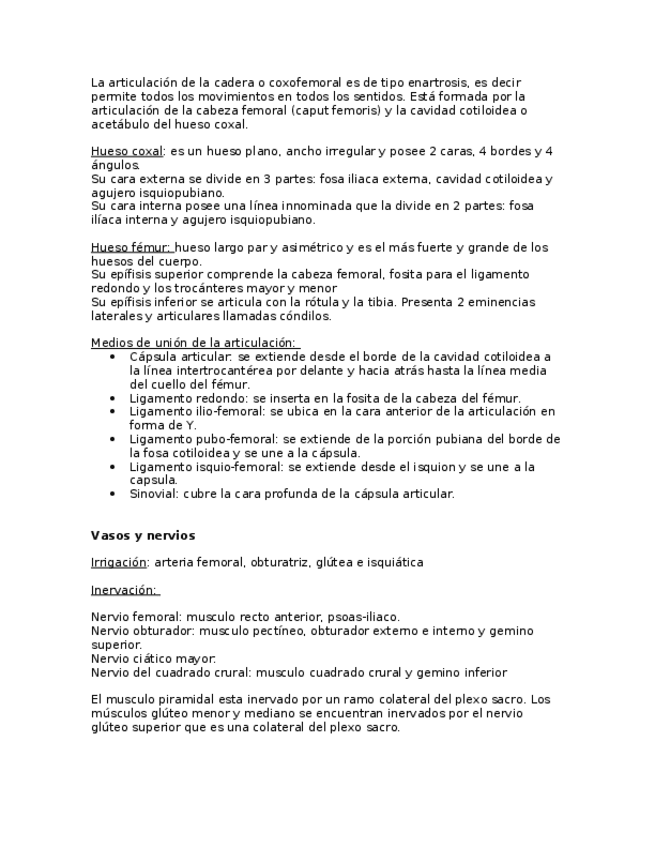 La articulación de la cadera o coxofemoral es de tipo enartrosis, es decir permite todos los movimientos en todos los sentidos. Está formada por la articulación de la cabeza femoral (caput femoris) y la cavidad cotiloidea o acetábulo del hueso coxal.

Hueso coxal: es un hueso plano, ancho irregular y posee 2 caras, 4 bordes y 4 ángulos.
Su cara externa se divide en 3 partes: fosa iliaca externa, cavidad cotiloidea y agujero isquiopubiano.
Su cara interna posee una línea innominada que la divide en 2 partes: fosa ilíaca interna y agujero isquiopubiano.

Hueso fémur: hueso largo par y asimétrico y es el más fuerte y grande de los huesos del cuerpo.
Su epífisis superior comprende la cabeza femoral, fosita para el ligamento redondo y los trocánteres mayor y menor
Su epífisis inferior se articula con la rótula y la tibia. Presenta 2 eminencias laterales y articulares llamadas cóndilos.

Medios de unión de la articulación:
• Cápsula articular: se extiende desde el borde de la cavidad cotiloidea a la línea intertrocantérea por delante y hacia atrás hasta la línea media del cuello del fémur.
• Ligamento redondo: se inserta en la fosita de la cabeza del fémur.
• Ligamento ilio-femoral: se ubica en la cara anterior de la articulación en forma de Y.
• Ligamento pubo-femoral: se extiende de la porción pubiana del borde de la fosa cotiloidea y se une a la cápsula.
• Ligamento isquio-femoral: se extiende desde el isquion y se une a la capsula.
• Sinovial: cubre la cara profunda de la cápsula articular.

Vasos y nervios

Irrigación: arteria femoral, obturatriz, glútea e isquiática

Inervación:

Nervio femoral: musculo recto anterior, psoas-iliaco.
Nervio obturador: musculo pectíneo, obturador externo e interno y gemino superior.
Nervio ciático mayor.
Nervio del cuadrado crural: musculo cuadrado crural y gemino inferior

El musculo piramidal esta inervado por un ramo colateral del plexo sacro. Los músculos glúteo menor y mediano se encuentran inervados por el nervio glúteo superior que es una colateral del plexo sacro.